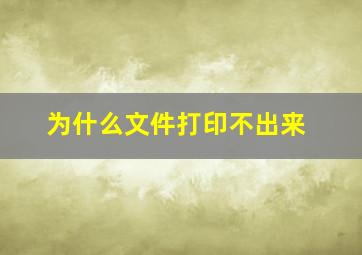 为什么文件打印不出来